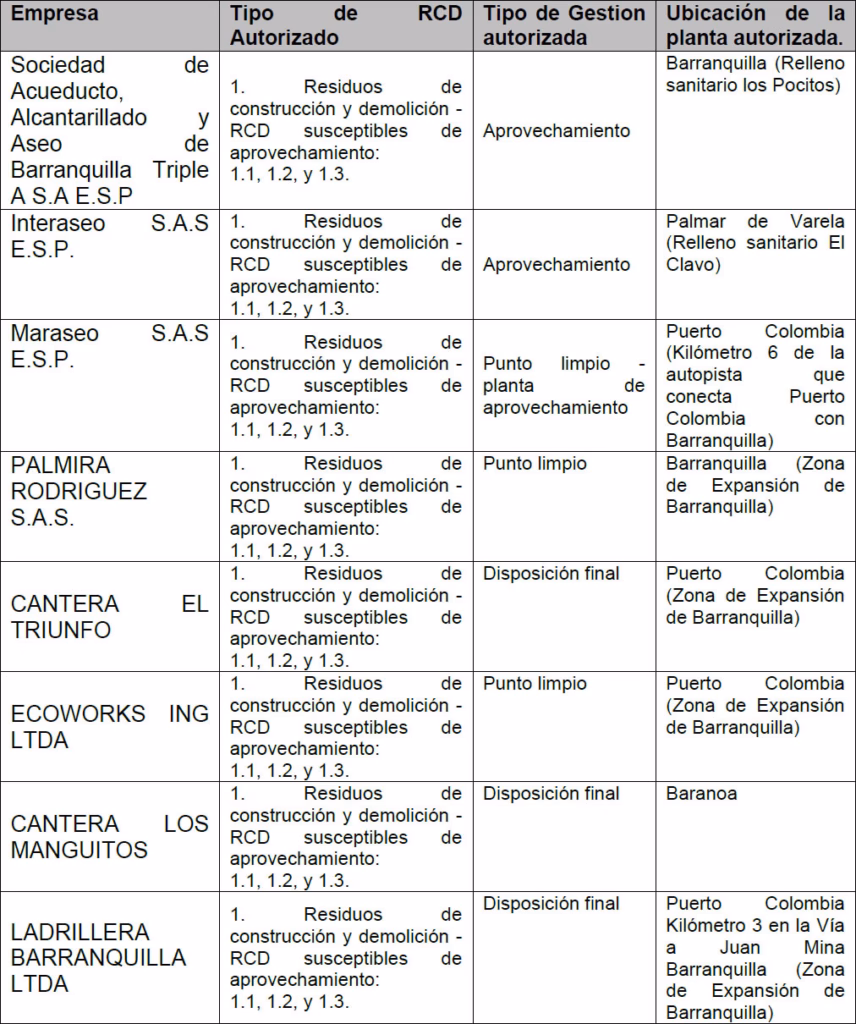 | Empresa | Tipo de RCD Autorizado | Tipo de Gestion autorizada | Ubicación de la planta autorizada. |
|---|---|---|---|
| Sociedad de Acueducto, Alcantarillado y Aseo de Barranquilla Triple A S.A E.S.P | 1. Residuos de construcción y demolición - RCD susceptibles de aprovechamiento: 1.1, 1.2, y 1.3. | Aprovechamiento | Barranquilla (Relleno sanitario los Pocitos) |
| Interaseo S.A.S E.S.P. | 1. Residuos de construcción y demolición - RCD susceptibles de aprovechamiento: 1.1, 1.2, y 1.3. | Aprovechamiento | Palmar de Varela (Relleno sanitario El Clavo) |
| Maraseo S.A.S E.S.P. | 1. Residuos de construcción y demolición - RCD susceptibles de aprovechamiento: 1.1, 1.2, y 1.3. | Punto limpio - planta de aprovechamiento | Puerto Colombia (Kilómetro 6 de la autopista que conecta Puerto Colombia con Barranquilla) |
| PALMIRA RODRIGUEZ S.A.S. | 1. Residuos de construcción y demolición - RCD susceptibles de aprovechamiento: 1.1, 1.2, y 1.3. | Punto limpio | Barranquilla (Zona de Expansión de Barranquilla) |
| CANTERA EL TRIUNFO | 1. Residuos de construcción y demolición - RCD susceptibles de aprovechamiento: 1.1, 1.2, y 1.3. | Disposición final | Puerto Colombia (Zona de Expansión de Barranquilla) |
| ECOWORKS ING LTDA | 1. Residuos de construcción y demolición - RCD susceptibles de aprovechamiento: 1.1, 1.2, y 1.3. | Punto limpio | Puerto Colombia (Zona de Expansión de Barranquilla) |
| CANTERA LOS MANGUITOS | 1. Residuos de construcción y demolición - RCD susceptibles de aprovechamiento: 1.1, 1.2, y 1.3. | Disposición final | Baranoa |
| LADRILLERA BARRANQUILLA LTDA | 1. Residuos de construcción y demolición - RCD susceptibles de aprovechamiento: 1.1, 1.2, y 1.3. | Disposición final | Puerto Colombia Kilómetro 3 en la Vía a Juan Mina Barranquilla (Zona de Expansión de Barranquilla) |